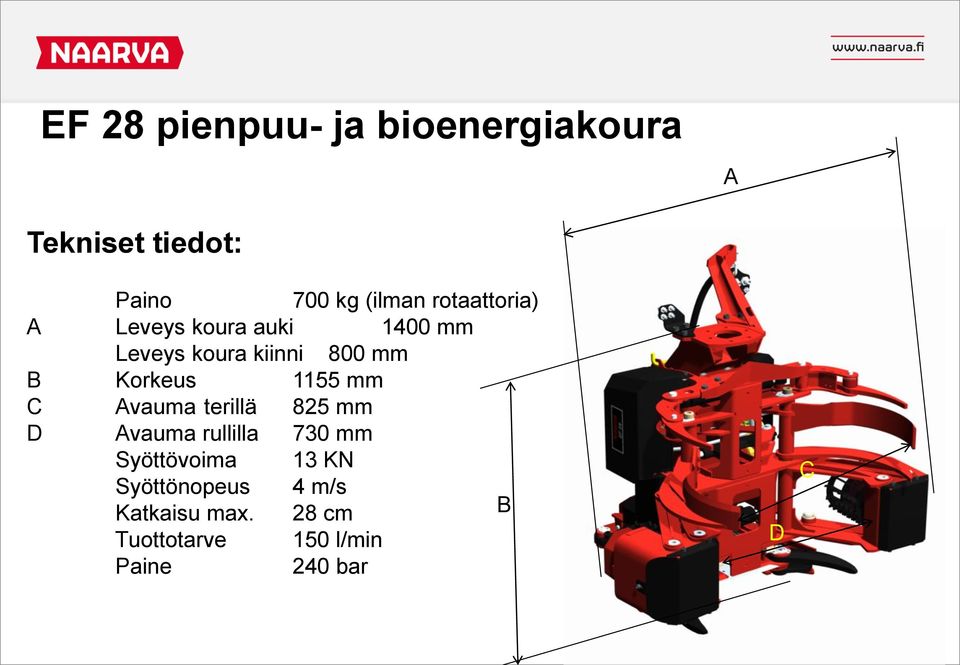 NAARVA

www.naarva.fi

EF 28 pienpuu- ja bioenergiakoura

Tekniset tiedot:

| | | |
|---|---|---|
| | Paino | 700 kg (ilman rotaattoria) |
| A | Leveys koura auki | 1400 mm |
| | Leveys koura kiinni | 800 mm |
| B | Korkeus | 1155 mm |
| C | Avauma terillä | 825 mm |
| D | Avauma rullilla | 730 mm |
| | Syöttövoima | 13 KN |
| | Syöttönopeus | 4 m/s |
| | Katkaisu max. | 28 cm |
| | Tuottotarve | 150 l/min |
| | Paine | 240 bar |

A

B

C

D